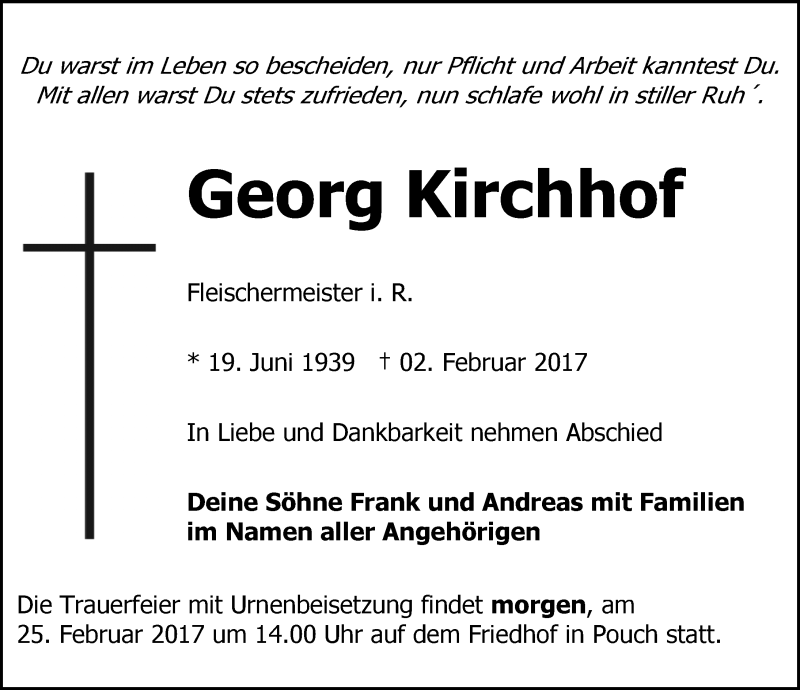 Du warst im Leben so bescheiden, nur Pflicht und Arbeit kanntest Du.
Mit allen warst Du stets zufrieden, nun schlafe wohl in stiller Ruh´.

Georg Kirchhof

Fleischermeister i. R.

* 19. Juni 1939 † 02. Februar 2017

In Liebe und Dankbarkeit nehmen Abschied

Deine Söhne Frank und Andreas mit Familien
im Namen aller Angehörigen

Die Trauerfeier mit Urnenbeisetzung findet morgen, am 25. Februar 2017 um 14.00 Uhr auf dem Friedhof in Pouch statt.